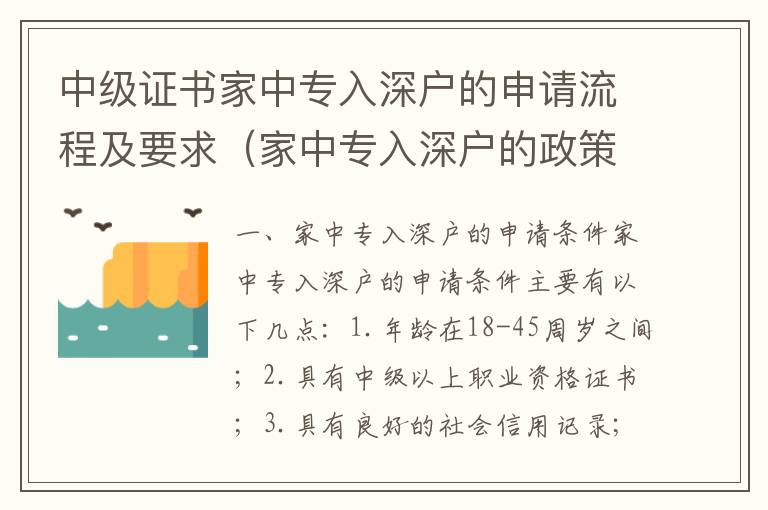 中级证书家中专入深户的申请流程及要求（家中专入深户的政策

一、家中专入深户的申请条件家中专入深户的申请条件主要有以下几点：1. 年龄在18-45周岁之间；2. 具有中级以上职业资格证书；3. 具有良好的社会信用记录；